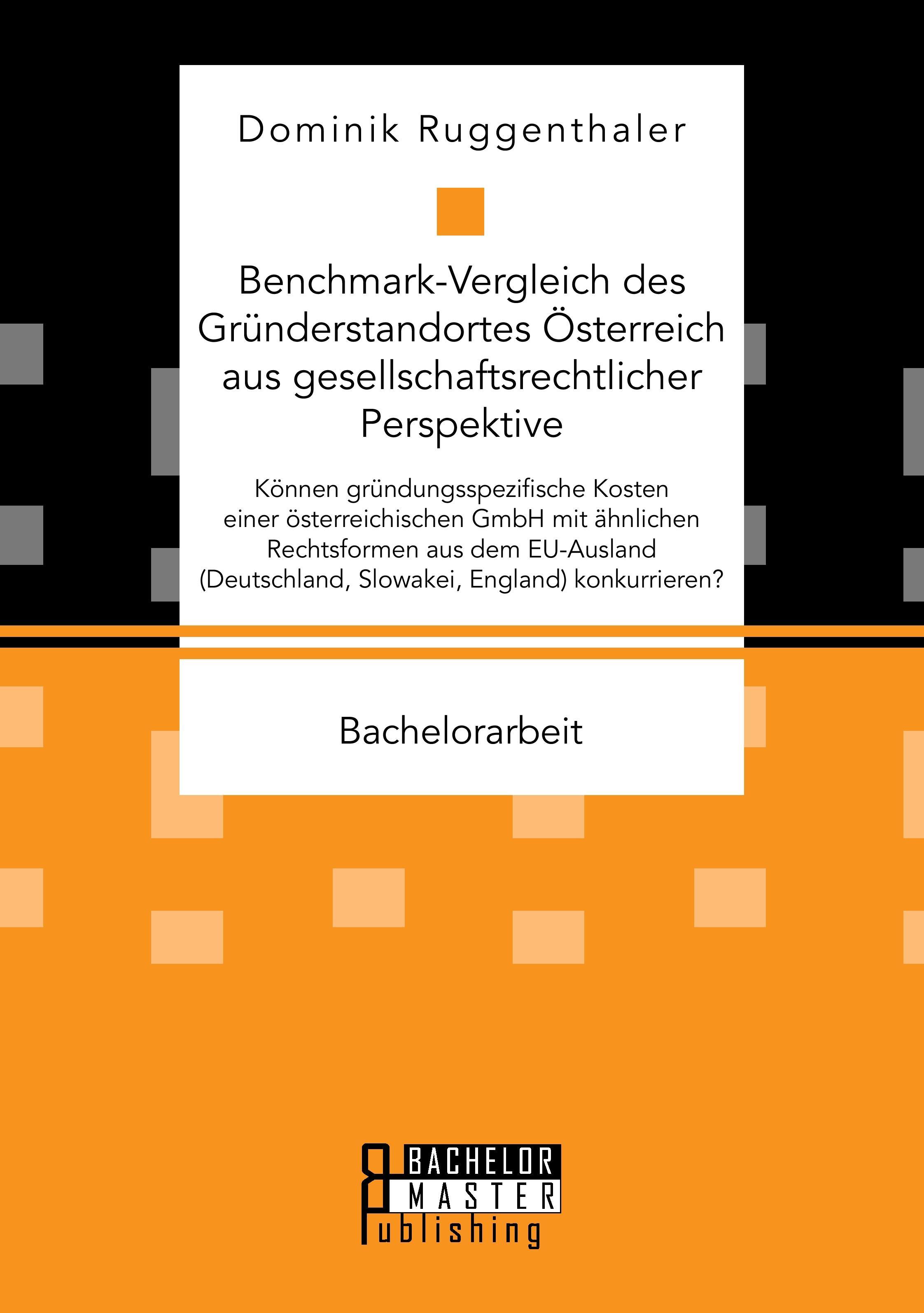 Dominik Ruggenthaler

Benchmark-Vergleich des Gründerstandortes Österreich aus gesellschaftsrechtlicher Perspektive

Können gründungsspezifische Kosten einer österreichischen GmbH mit ähnlichen Rechtsformen aus dem EU-Ausland (Deutschland, Slowakei, England) konkurrieren?

Bachelorarbeit

BACHELOR
MASTER
Publishing